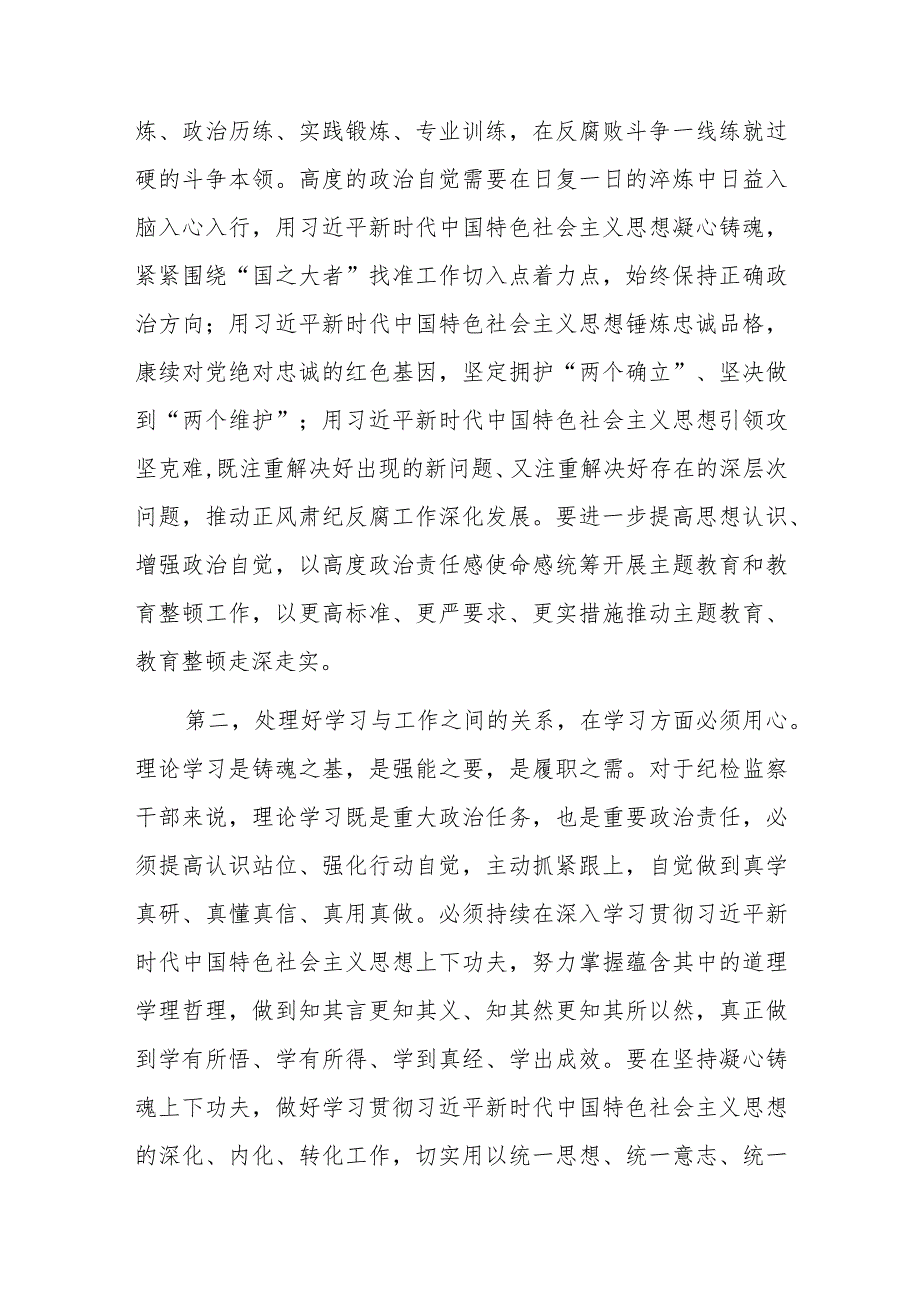 炼、政治历练、实践锻炼、专业训练，在反腐败斗争一线练就过硬的斗争本领。高度的政治自觉需要在日复一日的淬炼中日益入脑入心入行，用习近平新时代中国特色社会主义思想凝心铸魂，紧紧围绕“国之大者”找准工作切入点着力点，始终保持正确政治方向；用习近平新时代中国特色社会主义思想锤炼忠诚品格，赓续对党绝对忠诚的红色基因，坚定拥护“两个确立”、坚决做到“两个维护”；用习近平新时代中国特色社会主义思想引领攻坚克难,既注重解决好出现的新问题、又注重解决好存在的深层次问题，推动正风肃纪反腐工作深化发展。要进一步提高思想认识、增强政治自觉，以高度政治责任感使命感统筹开展主题教育和教育整顿工作，以更高标准、更严要求、更实措施推动主题教育、教育整顿走深走实。

第二，处理好学习与工作之间的关系，在学习方面必须用心。理论学习是铸魂之基，是强能之要，是履职之需。对于纪检监察干部来说，理论学习既是重大政治任务，也是重要政治责任，必须提高认识站位、强化行动自觉，主动抓紧跟上，自觉做到真学真研、真懂真信、真用真做。必须持续在深入学习贯彻习近平新时代中国特色社会主义思想上下功夫，努力掌握蕴含其中的道理学理哲理，做到知其言更知其义、知其然更知其所以然，真正做到学有所悟、学有所得、学到真经、学出成效。要在坚持凝心铸魂上下功夫，做好学习贯彻习近平新时代中国特色社会主义思想的深化、内化、转化工作，切实用以统一思想、统一意志、统一